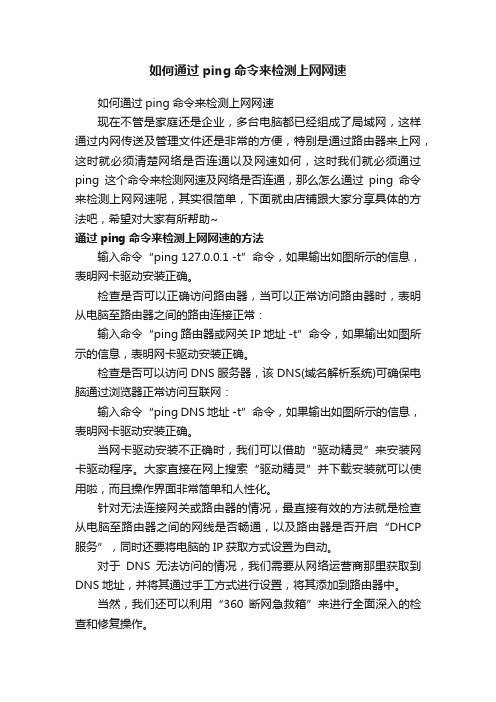 如何通过 ping 命令来检测上网网速

如何通过 ping 命令来检测上网网速

现在不管是家庭还是企业，多台电脑都已经组成了局域网，这样通过内网传送及管理文件还是非常的方便，特别是通过路由器来上网，这时就必须清楚网络是否连通以及网速如何，这时我们就必须通过 ping 这个命令来检测网速及网络是否连通，那么怎么通过 ping 命令来检测上网网速呢，其实很简单，下面就由店铺跟大家分享具体的方法吧，希望对大家有所帮助~

通过 ping 命令来检测上网网速的方法

输入命令“ping 127.0.0.1 -t”命令，如果输出如图所示的信息，表明网卡驱动安装正确。

检查是否可以正确访问路由器，当可以正常访问路由器时，表明从电脑至路由器之间的路由连接正常：

输入命令“ping 路由器或网关 IP 地址 -t”命令，如果输出如图所示的信息，表明网卡驱动安装正确。

检查是否可以访问 DNS 服务器，该 DNS(域名解析系统)可确保电脑通过浏览器正常访问互联网：

输入命令“ping DNS 地址 -t”命令，如果输出如图所示的信息，表明网卡驱动安装正确。

当网卡驱动安装不正确时，我们可以借助“驱动精灵”来安装网卡驱动程序。大家直接在网上搜索“驱动精灵”并下载安装就可以使用啦，而且操作界面非常简单和人性化。

针对无法连接网关或路由器的情况，最直接有效的方法就是检查从电脑至路由器之间的网线是否畅通，以及路由器是否开启“DHCP 服务”，同时还要将电脑的 IP 获取方式设置为自动。

对于 DNS 无法访问的情况，我们需要从网络运营商那里获取到 DNS 地址，并将其通过手工方式进行设置，将其添加到路由器中。

当然，我们还可以利用“360 断网急救箱”来进行全面深入的检查和修复操作。